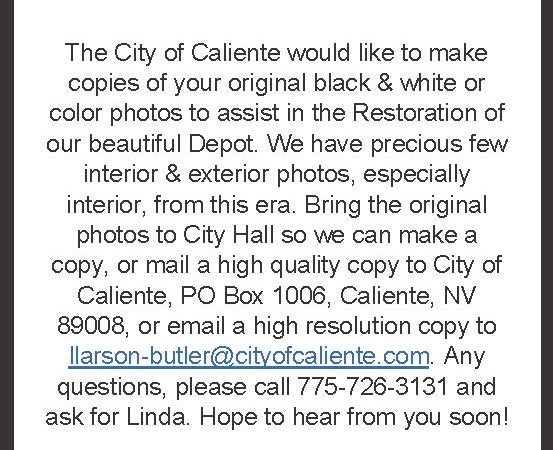 The City of Caliente would like to make copies of your original black & white or color photos to assist in the Restoration of our beautiful Depot. We have precious few interior & exterior photos, especially interior, from this era. Bring the original photos to City Hall so we can make a copy, or mail a high quality copy to City of Caliente, PO Box 1006, Caliente, NV 89008, or email a high resolution copy to llarson-butler@cityofcaliente.com. Any questions, please call 775-726-3131 and ask for Linda. Hope to hear from you soon!